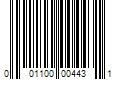 0 01100 00443 1